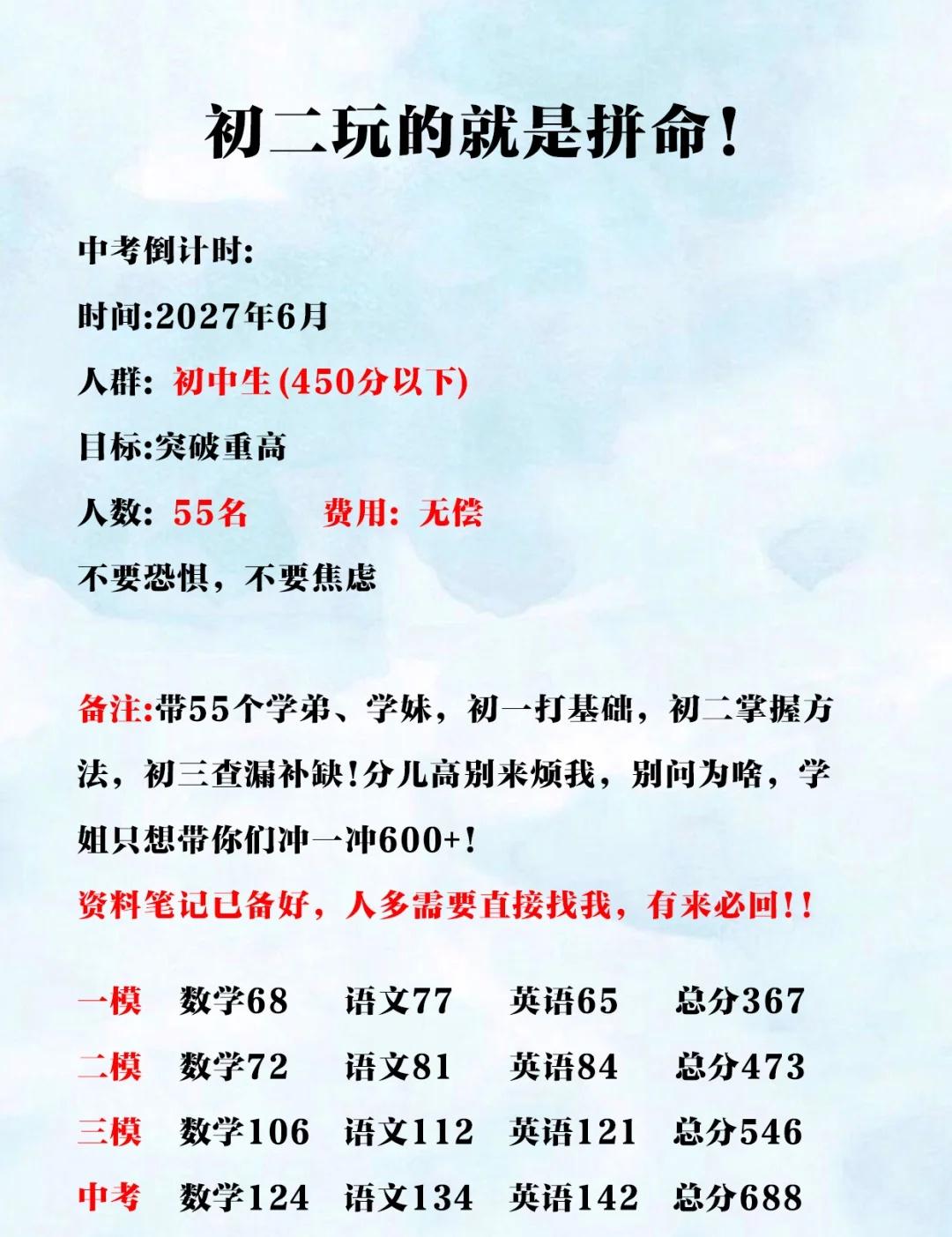 初二玩的就是拼命!

中考倒计时:

时间:2027年6月

人群:初中生(450分以下)

目标:突破重高

人数:55名 费用:无偿

不要恐惧,不要焦虑

备注:带55个学弟、学妹,初一打基础,初二掌握方法,初三查漏补缺!分儿高别来烦我,别问为啥,学姐只想带你们冲一冲600+!

资料笔记已备好,人多需要直接找我,有来必回!!

一模 数学68 语文77 英语65 总分367

二模 数学72 语文81 英语84 总分473

三模 数学106 语文112 英语121 总分546

中考 数学124 语文134 英语142 总分688